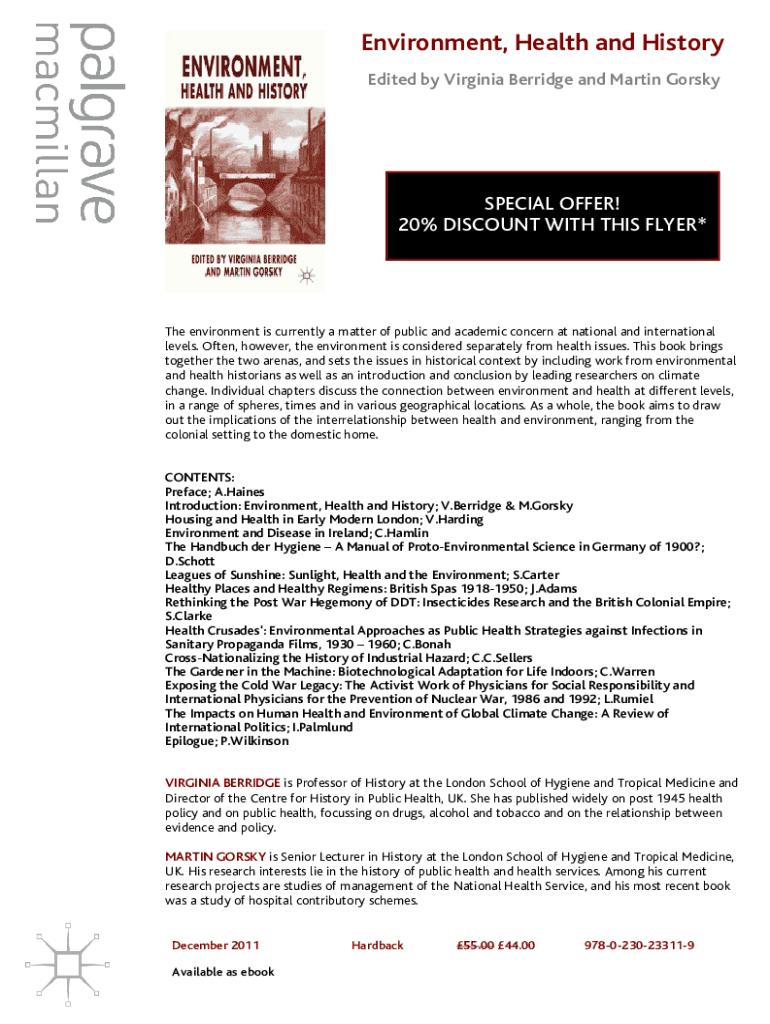 palgrave macmillan

ENVIRONMENT, HEALTH AND HISTORY

EDITED BY VIRGINIA BERRIDGE AND MARTIN GORSKY

Environment, Health and History

Edited by Virginia Berridge and Martin Gorsky

SPECIAL OFFER!
20% DISCOUNT WITH THIS FLYER*

The environment is currently a matter of public and academic concern at national and international levels. Often, however, the environment is considered separately from health issues. This book brings together the two arenas, and sets the issues in historical context by including work from environmental and health historians as well as an introduction and conclusion by leading researchers on climate change. Individual chapters discuss the connection between environment and health at different levels, in a range of spheres, times and in various geographical locations. As a whole, the book aims to draw out the implications of the interrelationship between health and environment, ranging from the colonial setting to the domestic home.

CONTENTS:
Preface; A.Haines
Introduction: Environment, Health and History; V.Berridge & M.Gorsky
Housing and Health in Early Modern London; V.Harding
Environment and Disease in Ireland; C.Hamlin
The Handbuch der Hygiene – A Manual of Proto-Environmental Science in Germany of 1900?; D.Schott
Leagues of Sunshine: Sunlight, Health and the Environment; S.Carter
Healthy Places and Healthy Regimens: British Spas 1918-1950; J.Adams
Rethinking the Post War Hegemony of DDT: Insecticides Research and the British Colonial Empire; S.Clarke
Health Crusades': Environmental Approaches as Public Health Strategies against Infections in Sanitary Propaganda Films, 1930 – 1960; C.Bonah
Cross-Nationalizing the History of Industrial Hazard; C.C.Sellers
The Gardener in the Machine: Biotechnological Adaptation for Life Indoors; C.Warren
Exposing the Cold War Legacy: The Activist Work of Physicians for Social Responsibility and International Physicians for the Prevention of Nuclear War, 1986 and 1992; L.Rumiel
The Impacts on Human Health and Environment of Global Climate Change: A Review of International Politics; I.Palmlund
Epilogue; P.Wilkinson

VIRGINIA BERRIDGE is Professor of History at the London School of Hygiene and Tropical Medicine and Director of the Centre for History in Public Health, UK. She has published widely on post 1945 health policy and on public health, focussing on drugs, alcohol and tobacco and on the relationship between evidence and policy.

MARTIN GORSKY is Senior Lecturer in History at the London School of Hygiene and Tropical Medicine, UK. His research interests lie in the history of public health and health services. Among his current research projects are studies of management of the National Health Service, and his most recent book was a study of hospital contributory schemes.

December 2011 Hardback £55.00 £44.00 978-0-230-23311-9

Available as ebook